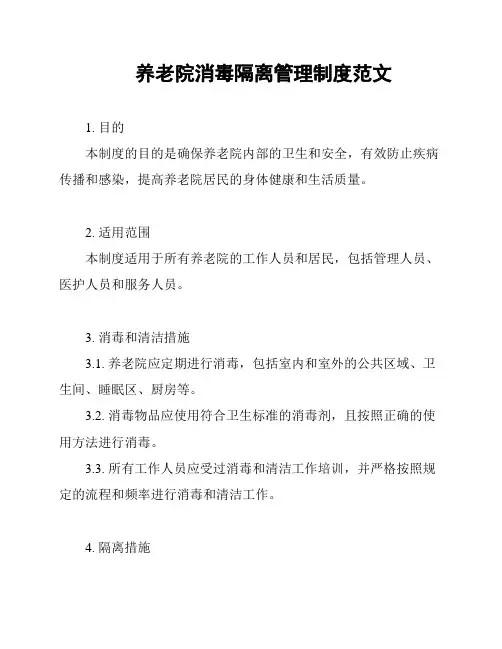 养老院消毒隔离管理制度范文

1. 目的

本制度的目的是确保养老院内部的卫生和安全，有效防止疾病传播和感染，提高养老院居民的身体健康和生活质量。

2. 适用范围

本制度适用于所有养老院的工作人员和居民，包括管理人员、医护人员和服务人员。

3. 消毒和清洁措施

3.1. 养老院应定期进行消毒，包括室内和室外的公共区域、卫生间、睡眠区、厨房等。

3.2. 消毒物品应使用符合卫生标准的消毒剂，且按照正确的使用方法进行消毒。

3.3. 所有工作人员应受过消毒和清洁工作培训，并严格按照规定的流程和频率进行消毒和清洁工作。

4. 隔离措施